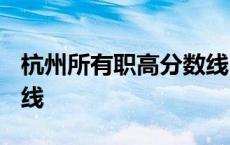 杭州所有职高分数线
线